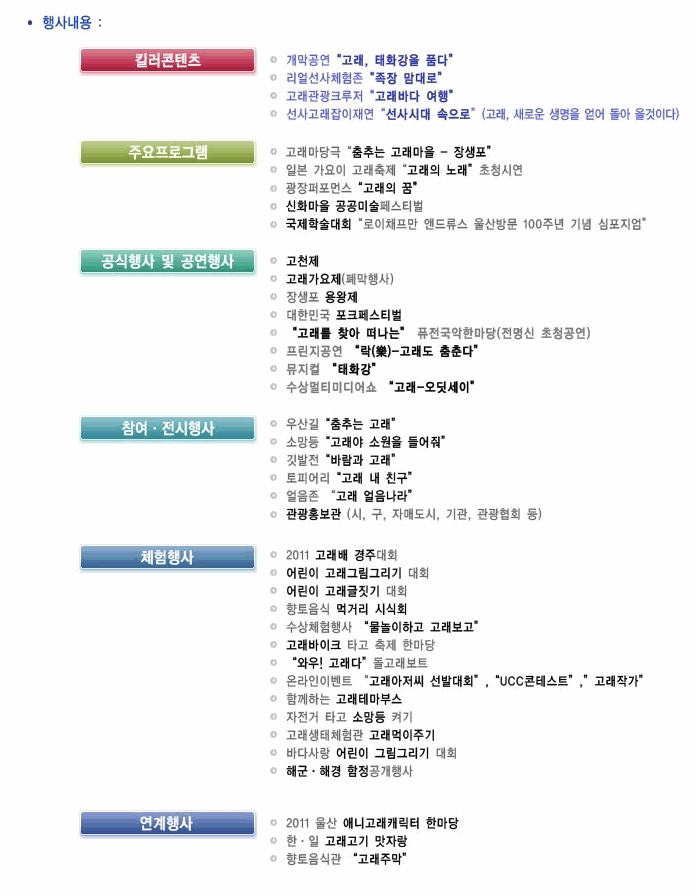 • 행사내용 :

킬러콘텐츠

개막공연 "고래, 태화강을 품다"
리얼선사체험존 "족장 맘대로"
고래관광크루저 "고래바다 여행"
선사고래잡이재연 "선사시대 속으로" (고래, 새로운 생명을 얻어 돌아 올것이다)

주요프로그램

고래마당극 "춤추는 고래마을 - 장생포"
일본 가요이 고래축제 "고래의 노래" 초청시연
광장퍼포먼스 "고래의 꿈"
신화마을 공공미술페스티벌
국제학술대회 "로이채프만 앤드류스 울산방문 100주년 기념 심포지엄"

공식행사 및 공연행사

고천제
고래가요제(폐막행사)
장생포 용왕제
대한민국 포크페스티벌
"고래를 찾아 떠나는" 퓨전국악한마당(전명신 초청공연)
프린지공연 "락(樂)-고래도 춤춘다"
뮤지컬 "태화강"
수상멀티미디어쇼 "고래-오딧세이"

참여 · 전시행사

우산길 "춤추는 고래"
소망등 "고래야 소원을 들어줘"
깃발전 "바람과 고래"
토피어리 "고래 내 친구"
얼음존 "고래 얼음나라"
관광홍보관 (시, 구, 자매도시, 기관, 관광협회 등)

체험행사

2011 고래배 경주대회
어린이 고래그림그리기 대회
어린이 고래글짓기 대회
향토음식 먹거리 시식회
수상체험행사 "물놀이하고 고래보고"
고래바이크 타고 축제 한마당
"와우! 고래다" 돌고래보트
온라인이벤트 "고래아저씨 선발대회" , "UCC콘테스트" ," 고래작가"
함께하는 고래테마부스
자전거 타고 소망등 켜기
고래생태체험관 고래먹이주기
바다사랑 어린이 그림그리기 대회
해군 · 해경 함정공개행사

연계행사

2011 울산 애니고래캐릭터 한마당
한 · 일 고래고기 맛자랑
향토음식관 "고래주막"